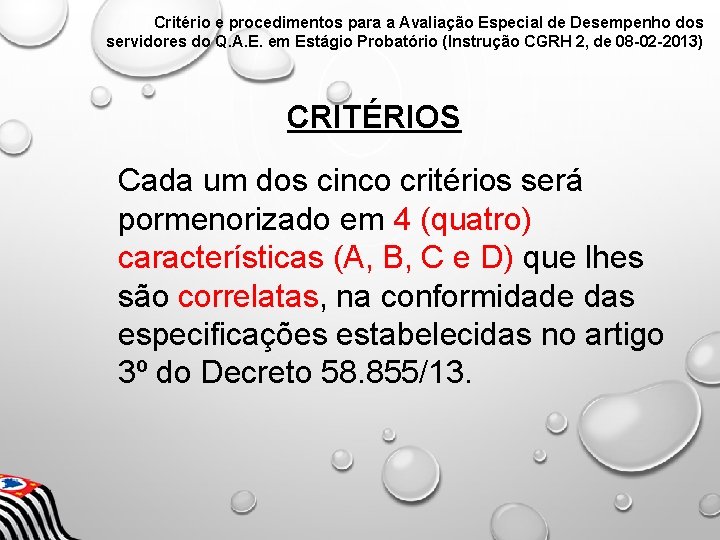 Critério e procedimentos para a Avaliação Especial de Desempenho dos servidores do Q.A.E. em Estágio Probatório (Instrução CGRH 2, de 08-02-2013)

CRITÉRIOS

Cada um dos cinco critérios será pormenorizado em 4 (quatro) características (A, B, C e D) que lhes são correlatas, na conformidade das especificações estabelecidas no artigo 3º do Decreto 58.855/13.